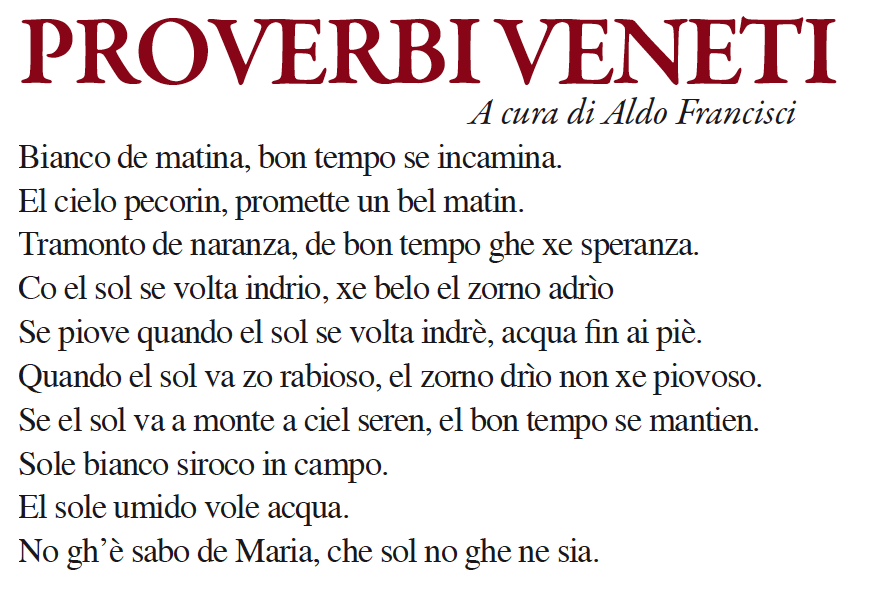 PROVERBI VENETI

A cura di Aldo Francisci

Bianco de matina, bon tempo se incamina.
El cielo pecorin, promette un bel matin.
Tramonto de naranza, de bon tempo ghe xe speranza.
Co el sol se volta indrio, xe belo el zorno adrìo
Se piove quando el sol se volta indrè, acqua fin ai piè.
Quando el sol va zo rabioso, el zorno drìo non xe piovoso.
Se el sol va a monte a ciel seren, el bon tempo se mantien.
Sole bianco siroco in campo.
El sole umido vole acqua.
No gh'è sabo de Maria, che sol no ghe ne sia.